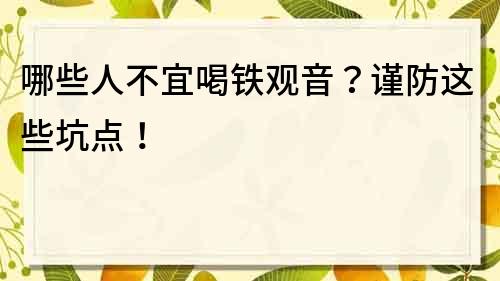 哪些人不宜喝铁观音？谨防这些坑点！